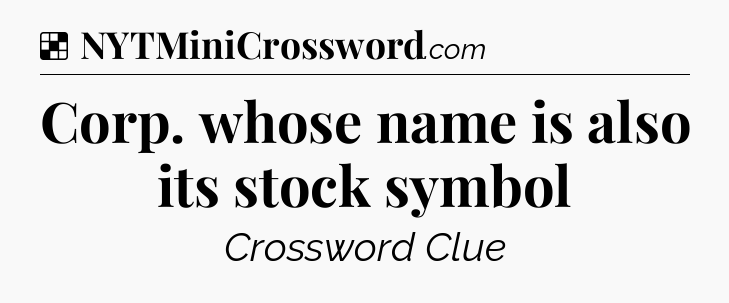 NYTMiniCrossword.com

Corp. whose name is also its stock symbol

Crossword Clue